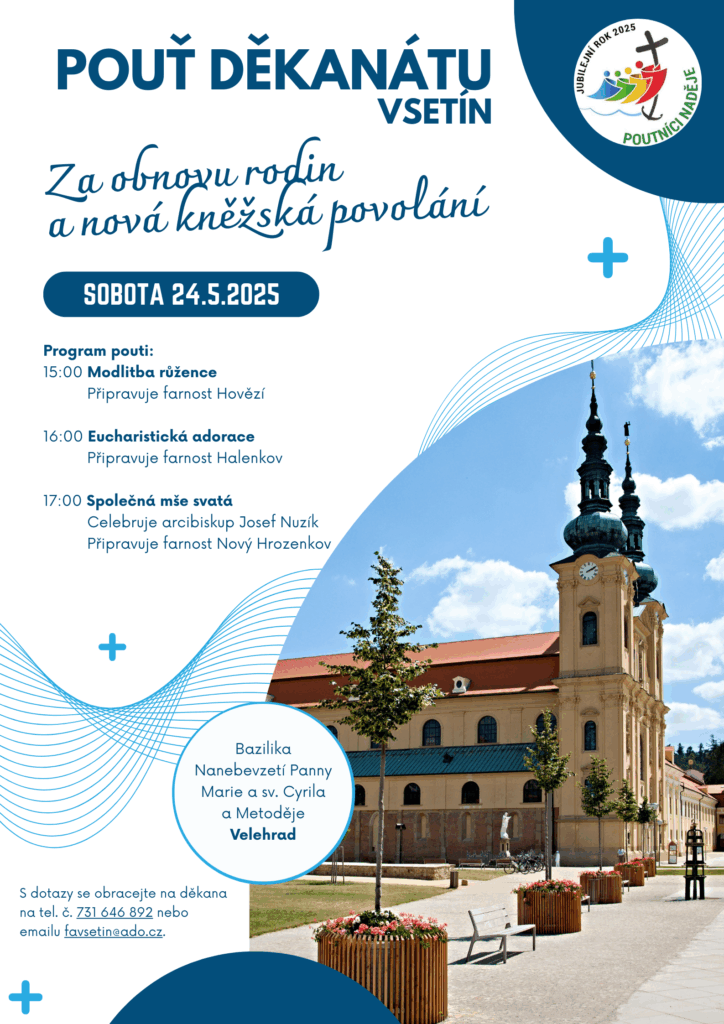 POUŤ DĚKANÁTU
VSETÍN

JUBILEJNÍ ROK 2025
POUTNÍCI NADĚJE

Za obnovu rodin
a nová kněžská povolání

SOBOTA 24.5.2025

Program pouti:
15:00 Modlitba růžence
Připravuje farnost Hovězí

16:00 Eucharistická adorace
Připravuje farnost Halenkov

17:00 Společná mše svatá
Celebruje arcibiskup Josef Nuzík
Připravuje farnost Nový Hrozenkov

Bazilika
Nanebevzetí Panny
Marie a sv. Cyrila
a Metoděje
Velehrad

S dotazy se obracejte na děkana na tel. č. 731 646 892 nebo emailu favsetin@ado.cz.